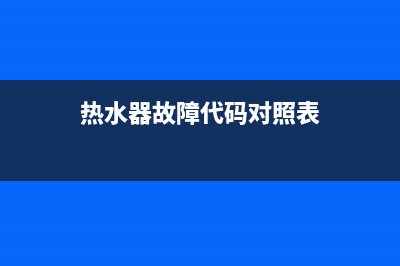 热水器故障代码对照表